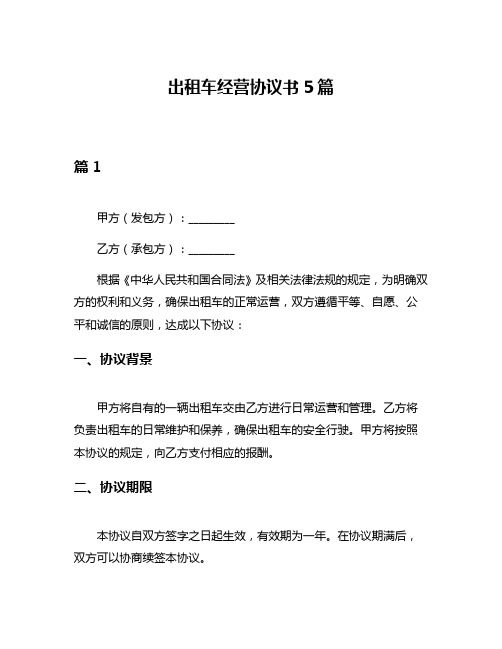 出租车经营协议书 5 篇

篇 1

甲方（发包方）：________

乙方（承包方）：________

根据《中华人民共和国合同法》及相关法律法规的规定，为明确双方的权利和义务，确保出租车的正常运营，双方遵循平等、自愿、公平和诚信的原则，达成以下协议：

一、协议背景

甲方将自有的一辆出租车交由乙方进行日常运营和管理。乙方将负责出租车的日常维护和保养，确保出租车的安全行驶。甲方将按照本协议的规定，向乙方支付相应的报酬。

二、协议期限

本协议自双方签字之日起生效，有效期为一年。在协议期满后，双方可以协商续签本协议。